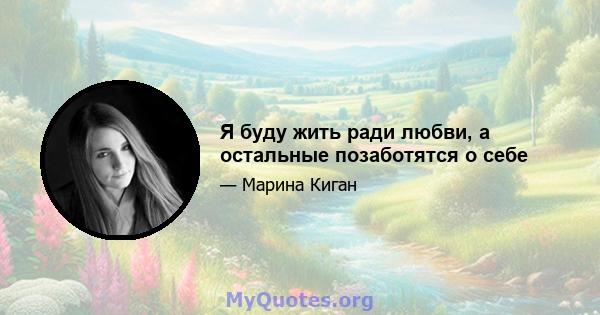 Я буду жить ради любви, а остальные позаботятся о себе

— Марина Киган

MyQuotes.org